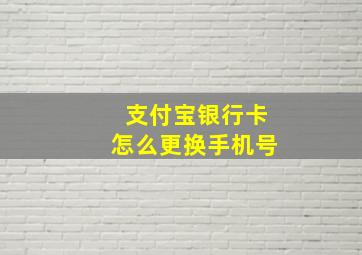 支付宝银行卡
怎么更换手机号